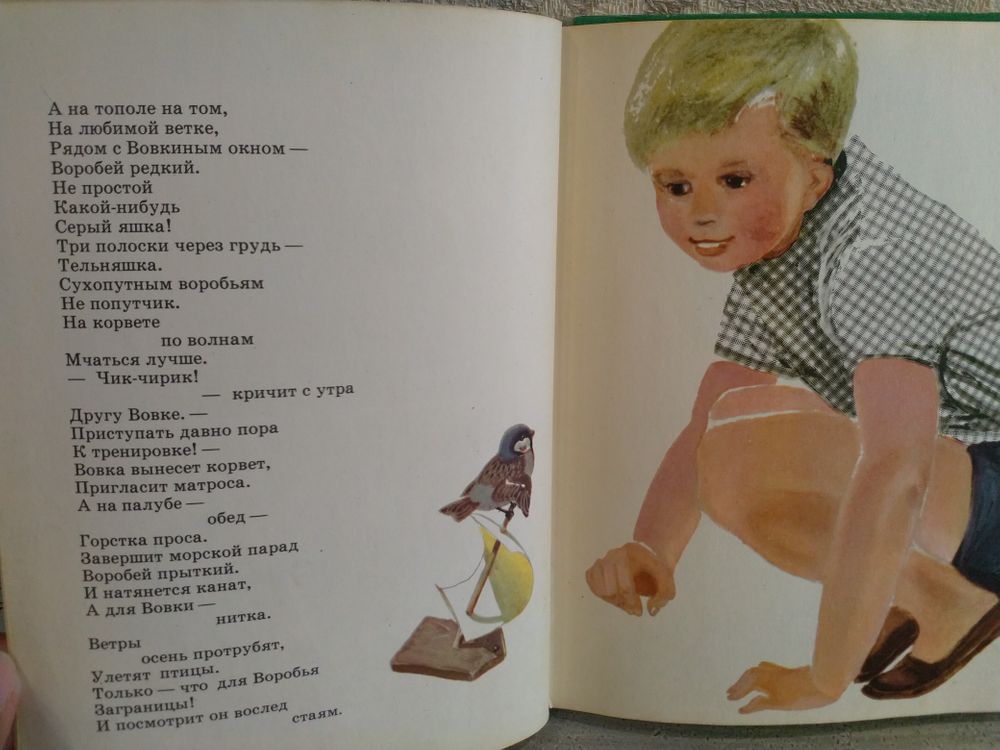 А на тополе на том,
На любимой ветке,
Рядом с Вовкиным окном —
Воробей редкий.
Не простой
Какой-нибудь
Серый яшка!
Три полоски через грудь —
Тельняшка.
Сухопутным воробьям
Не попутчик.
На корвете
по волнам
Мчаться лучше.
— Чик-чирик!
— кричит с утра
Другу Вовке. —
Приступать давно пора
К тренировке! —
Вовка вынесет корвет,
Пригласит матроса.
А на палубе —
обед —
Горстка проса.
Завершит морской парад
Воробей прыткий.
И натянется канат,
А для Вовки —
нитка.

Ветры
осень протрубят,
Улетят птицы.
Только — что для Воробья
Заграницы!
И посмотрит он вослед
стаям.